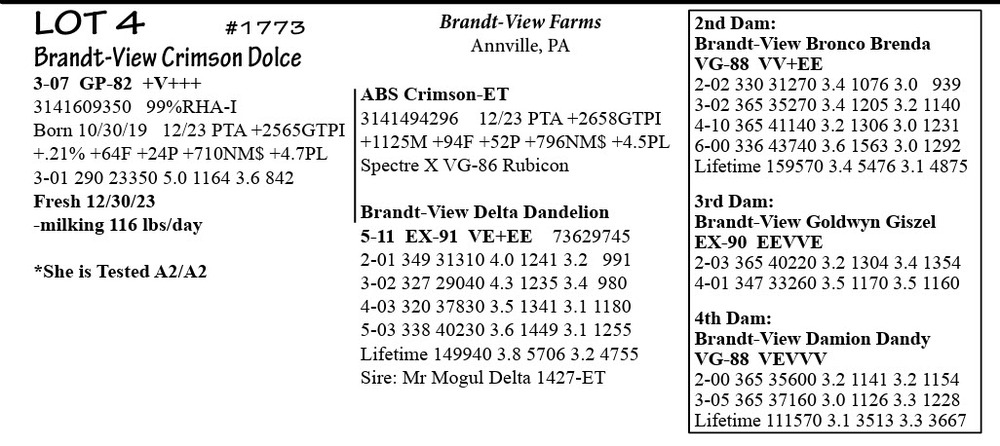 LOT 4 #1773
Brandt-View Crimson Dolce
3-07 GP-82 +V+++
3141609350 99%RHA-I
Born 10/30/19 12/23 PTA +2565GTPI
+.21% +64F +24P +710NM$ +4.7PL
3-01 290 23350 5.0 1164 3.6 842
Fresh 12/30/23
-milking 116 lbs/day

*She is Tested A2/A2

Brandt-View Farms
Annville, PA

ABS Crimson-ET
3141494296 12/23 PTA +2658GTPI
+1125M +94F +52P +796NM$ +4.5PL
Spectre X VG-86 Rubicon

Brandt-View Delta Dandelion
5-11 EX-91 VE+EE 73629745
2-01 349 31310 4.0 1241 3.2 991
3-02 327 29040 4.3 1235 3.4 980
4-03 320 37830 3.5 1341 3.1 1180
5-03 338 40230 3.6 1449 3.1 1255
Lifetime 149940 3.8 5706 3.2 4755
Sire: Mr Mogul Delta 1427-ET

2nd Dam:
Brandt-View Bronco Brenda
VG-88 VV+EE
2-02 330 31270 3.4 1076 3.0 939
3-02 365 35270 3.4 1205 3.2 1140
4-10 365 41140 3.2 1306 3.0 1231
6-00 336 43740 3.6 1563 3.0 1292
Lifetime 159570 3.4 5476 3.1 4875

3rd Dam:
Brandt-View Goldwyn Giszel
EX-90 EEVVE
2-03 365 40220 3.2 1304 3.4 1354
4-01 347 33260 3.5 1170 3.5 1160

4th Dam:
Brandt-View Damion Dandy
VG-88 VEVVV
2-00 365 35600 3.2 1141 3.2 1154
3-05 365 37160 3.0 1126 3.3 1228
Lifetime 111570 3.1 3513 3.3 3667